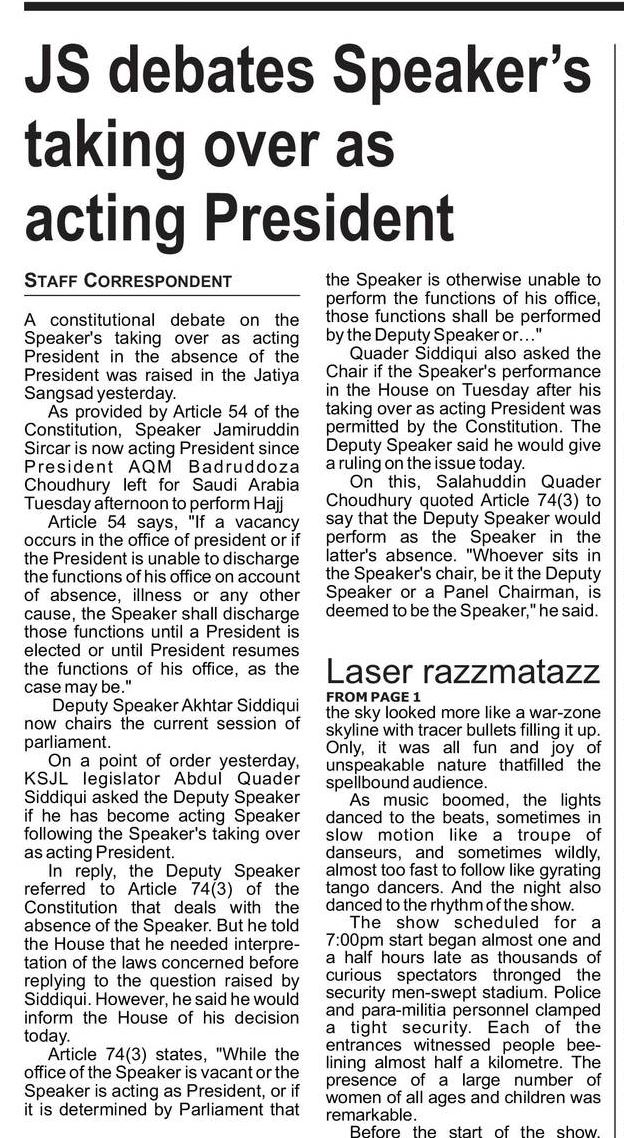 JS debates Speaker's taking over as acting President

STAFF CORRESPONDENT

A constitutional debate on the Speaker's taking over as acting President in the absence of the President was raised in the Jatiya Sangsad yesterday.

As provided by Article 54 of the Constitution, Speaker Jamiruddin Sircar is now acting President since President AQM Badruddoza Choudhury left for Saudi Arabia Tuesday afternoon to perform Hajj

Article 54 says, "If a vacancy occurs in the office of president or if the President is unable to discharge the functions of his office on account of absence, illness or any other cause, the Speaker shall discharge those functions until a President is elected or until President resumes the functions of his office, as the case may be."

Deputy Speaker Akhtar Siddiqui now chairs the current session of parliament.

On a point of order yesterday, KSJL legislator Abdul Quader Siddiqui asked the Deputy Speaker if he has become acting Speaker following the Speaker's taking over as acting President.

In reply, the Deputy Speaker referred to Article 74(3) of the Constitution that deals with the absence of the Speaker. But he told the House that he needed interpretation of the laws concerned before replying to the question raised by Siddiqui. However, he said he would inform the House of his decision today.

Article 74(3) states, "While the office of the Speaker is vacant or the Speaker is acting as President, or if it is determined by Parliament that the Speaker is otherwise unable to perform the functions of his office, those functions shall be performed by the Deputy Speaker or..."

Quader Siddiqui also asked the Chair if the Speaker's performance in the House on Tuesday after his taking over as acting President was permitted by the Constitution. The Deputy Speaker said he would give a ruling on the issue today.

On this, Salahuddin Quader Choudhury quoted Article 74(3) to say that the Deputy Speaker would perform as the Speaker in the latter's absence. "Whoever sits in the Speaker's chair, be it the Deputy Speaker or a Panel Chairman, is deemed to be the Speaker," he said.

Laser razzmatazz

FROM PAGE 1

the sky looked more like a war-zone skyline with tracer bullets filling it up. Only, it was all fun and joy of unspeakable nature thatfilled the spellbound audience.

As music boomed, the lights danced to the beats, sometimes in slow motion like a troupe of danseurs, and sometimes wildly, almost too fast to follow like gyrating tango dancers. And the night also danced to the rhythm of the show.

The show scheduled for a 7:00pm start began almost one and a half hours late as thousands of curious spectators thronged the security men-swept stadium. Police and para-militia personnel clamped a tight security. Each of the entrances witnessed people beelining almost half a kilometre. The presence of a large number of women of all ages and children was remarkable.

Before the start of the show,